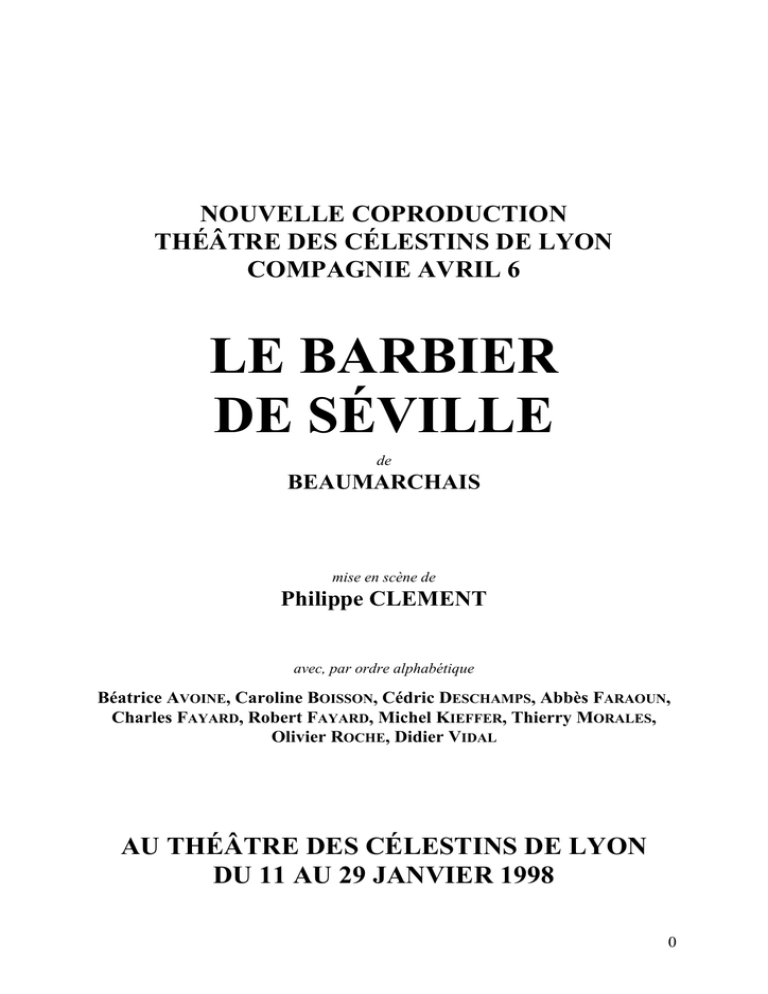 NOUVELLE COPRODUCTION
THÉÂTRE DES CÉLESTINS DE LYON
COMPAGNIE AVRIL 6

LE BARBIER
DE SÉVILLE

de

BEAUMARCHAIS

mise en scène de

Philippe CLEMENT

avec, par ordre alphabétique

Béatrice AVOINE, Caroline BOISSON, Cédric DESCHAMPS, Abbès FARAOUN, Charles FAYARD, Robert FAYARD, Michel KIEFFER, Thierry MORALES, Olivier ROCHE, Didier VIDAL

AU THÉÂTRE DES CÉLESTINS DE LYON
DU 11 AU 29 JANVIER 1998

0